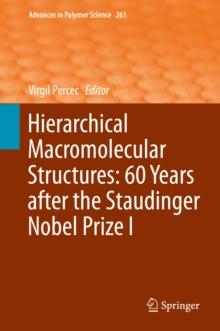 Advances in Polymer Science 261

Virgil Percec Editor

Hierarchical Macromolecular Structures: 60 Years after the Staudinger Nobel Prize I

Springer